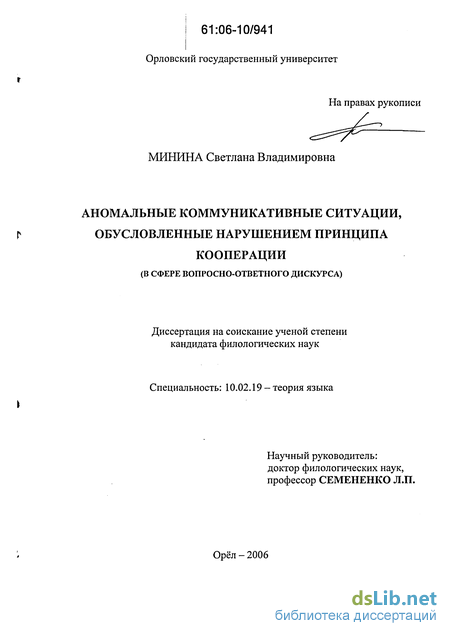 61:06-10/941

Орловский государственный университет

На правах рукописи

МИНИНА Светлана Владимировна

АНОМАЛЬНЫЕ КОММУНИКАТИВНЫЕ СИТУАЦИИ, ОБУСЛОВЛЕННЫЕ НАРУШЕНИЕМ ПРИНЦИПА КООПЕРАЦИИ

(В СФЕРЕ ВОПРОСНО-ОТВЕТНОГО ДИСКУРСА)

Диссертация на соискание ученой степени кандидата филологических наук

Специальность: 10.02.19 – теория языка

Научный руководитель: доктор филологических наук, профессор СЕМЕНЕНКО Л.П.

Орёл – 2006

dsLib.net
библиотека диссертаций